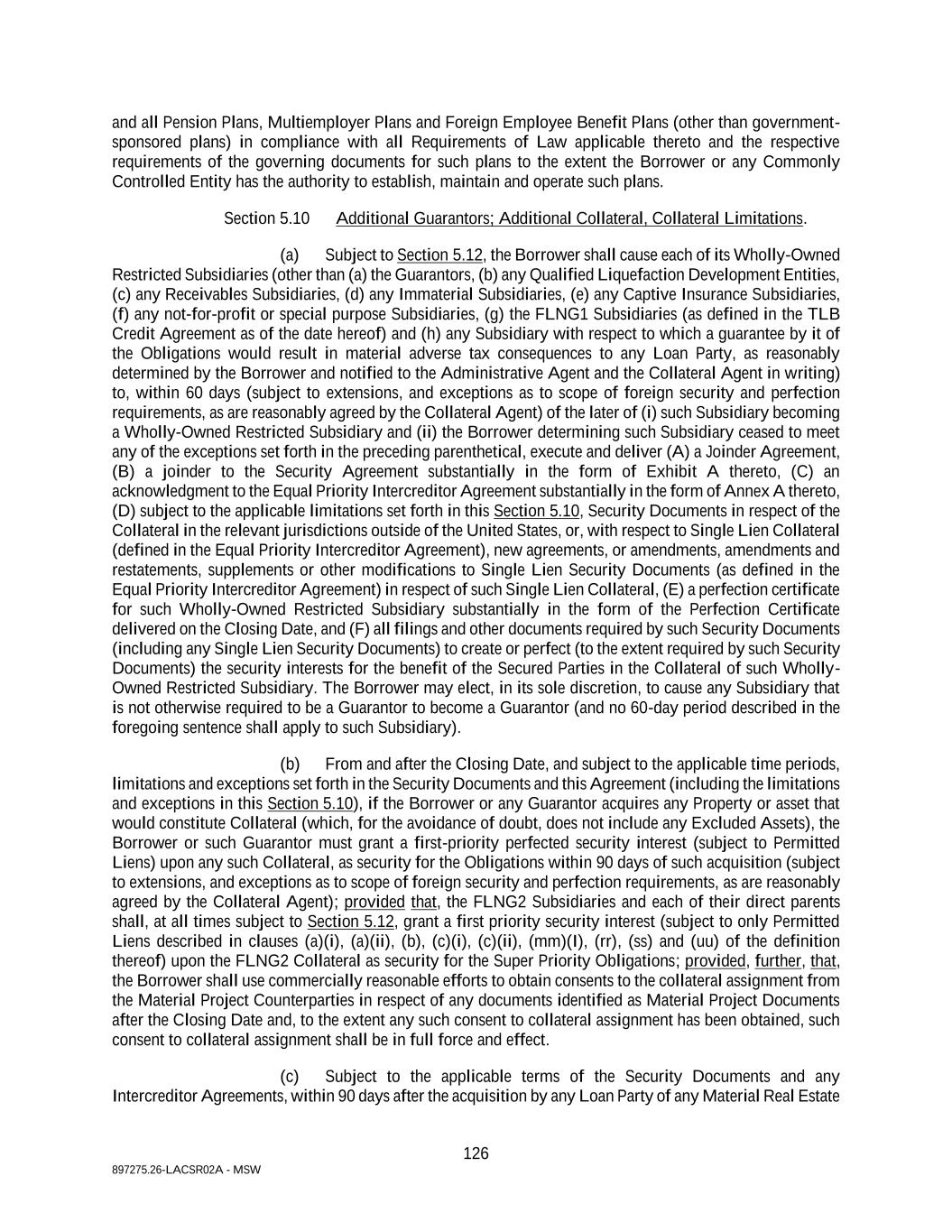 and all Pension Plans, Multiemployer Plans and Foreign Employee Benefit Plans (other than government-sponsored plans) in compliance with all Requirements of Law applicable thereto and the respective requirements of the governing documents for such plans to the extent the Borrower or any Commonly Controlled Entity has the authority to establish, maintain and operate such plans.

Section 5.10 Additional Guarantors; Additional Collateral, Collateral Limitations.

(a) Subject to Section 5.12, the Borrower shall cause each of its Wholly-Owned Restricted Subsidiaries (other than (a) the Guarantors, (b) any Qualified Liquefaction Development Entities, (c) any Receivables Subsidiaries, (d) any Immaterial Subsidiaries, (e) any Captive Insurance Subsidiaries, (f) any not-for-profit or special purpose Subsidiaries, (g) the FLNG1 Subsidiaries (as defined in the TLB Credit Agreement as of the date hereof) and (h) any Subsidiary with respect to which a guarantee by it of the Obligations would result in material adverse tax consequences to any Loan Party, as reasonably determined by the Borrower and notified to the Administrative Agent and the Collateral Agent in writing) to, within 60 days (subject to extensions, and exceptions as to scope of foreign security and perfection requirements, as are reasonably agreed by the Collateral Agent) of the later of (i) such Subsidiary becoming a Wholly-Owned Restricted Subsidiary and (ii) the Borrower determining such Subsidiary ceased to meet any of the exceptions set forth in the preceding parenthetical, execute and deliver (A) a Joinder Agreement, (B) a joinder to the Security Agreement substantially in the form of Exhibit A thereto, (C) an acknowledgment to the Equal Priority Intercreditor Agreement substantially in the form of Annex A thereto, (D) subject to the applicable limitations set forth in this Section 5.10, Security Documents in respect of the Collateral in the relevant jurisdictions outside of the United States, or, with respect to Single Lien Collateral (defined in the Equal Priority Intercreditor Agreement), new agreements, or amendments, amendments and restatements, supplements or other modifications to Single Lien Security Documents (as defined in the Equal Priority Intercreditor Agreement) in respect of such Single Lien Collateral, (E) a perfection certificate for such Wholly-Owned Restricted Subsidiary substantially in the form of the Perfection Certificate delivered on the Closing Date, and (F) all filings and other documents required by such Security Documents (including any Single Lien Security Documents) to create or perfect (to the extent required by such Security Documents) the security interests for the benefit of the Secured Parties in the Collateral of such Wholly-Owned Restricted Subsidiary. The Borrower may elect, in its sole discretion, to cause any Subsidiary that is not otherwise required to be a Guarantor to become a Guarantor (and no 60-day period described in the foregoing sentence shall apply to such Subsidiary).

(b) From and after the Closing Date, and subject to the applicable time periods, limitations and exceptions set forth in the Security Documents and this Agreement (including the limitations and exceptions in this Section 5.10), if the Borrower or any Guarantor acquires any Property or asset that would constitute Collateral (which, for the avoidance of doubt, does not include any Excluded Assets), the Borrower or such Guarantor must grant a first-priority perfected security interest (subject to Permitted Liens) upon any such Collateral, as security for the Obligations within 90 days of such acquisition (subject to extensions, and exceptions as to scope of foreign security and perfection requirements, as are reasonably agreed by the Collateral Agent); provided that, the FLNG2 Subsidiaries and each of their direct parents shall, at all times subject to Section 5.12, grant a first priority security interest (subject to only Permitted Liens described in clauses (a)(i), (a)(ii), (b), (c)(i), (c)(ii), (mm)(I), (rr), (ss) and (uu) of the definition thereof) upon the FLNG2 Collateral as security for the Super Priority Obligations; provided, further, that, the Borrower shall use commercially reasonable efforts to obtain consents to the collateral assignment from the Material Project Counterparties in respect of any documents identified as Material Project Documents after the Closing Date and, to the extent any such consent to collateral assignment has been obtained, such consent to collateral assignment shall be in full force and effect.

(c) Subject to the applicable terms of the Security Documents and any Intercreditor Agreements, within 90 days after the acquisition by any Loan Party of any Material Real Estate

126

897275.26-LACSR02A - MSW